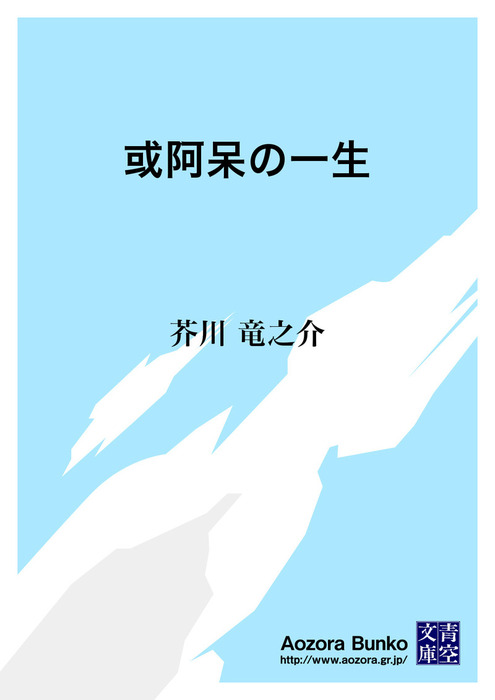 或阿呆の一生

芥川 竜之介

Aozora Bunko
http://www.aozora.gr.jp/

青空文庫